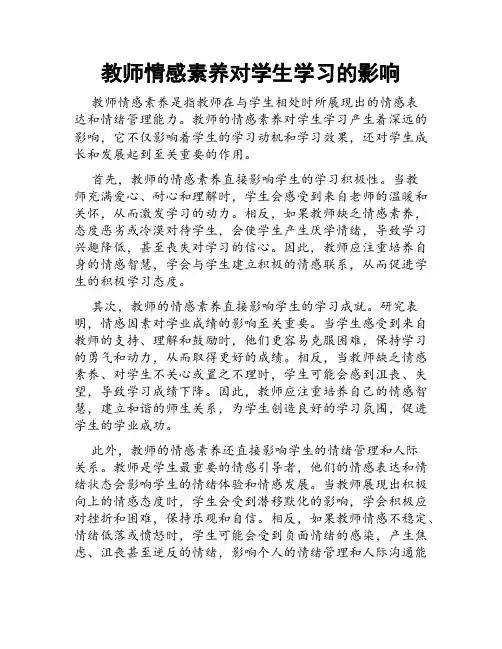 教师情感素养对学生学习的影响

教师情感素养是指教师在与学生相处时所展现出的情感表达和情绪管理能力。教师的情感素养对学生学习产生着深远的影响，它不仅影响着学生的学习动机和学习效果，还对学生成长和发展起到至关重要的作用。

首先，教师的情感素养直接影响学生的学习积极性。当教师充满爱心、耐心和理解时，学生会感受到来自老师的温暖和关怀，从而激发学习的动力。相反，如果教师缺乏情感素养，态度恶劣或冷漠对待学生，会使学生产生厌学情绪，导致学习兴趣降低，甚至丧失对学习的信心。因此，教师应注重培养自身的情感智慧，学会与学生建立积极的情感联系，从而促进学生的积极学习态度。

其次，教师的情感素养直接影响学生的学习成就。研究表明，情感因素对学业成绩的影响至关重要。当学生感受到来自教师的支持、理解和鼓励时，他们更容易克服困难，保持学习的勇气和动力，从而取得更好的成绩。相反，当教师缺乏情感素养、对学生不关心或置之不理时，学生可能会感到沮丧、失望，导致学习成绩下降。因此，教师应注重培养自己的情感智慧，建立和谐的师生关系，为学生创造良好的学习氛围，促进学生的学业成功。

此外，教师的情感素养还直接影响学生的情绪管理和人际关系。教师是学生最重要的情感引导者，他们的情感表达和情绪状态会影响学生的情绪体验和情感发展。当教师展现出积极向上的情感态度时，学生会受到潜移默化的影响，学会积极应对挫折和困难，保持乐观和自信。相反，如果教师情感不稳定、情绪低落或愤怒时，学生可能会受到负面情绪的感染，产生焦虑、沮丧甚至逆反的情绪，影响个人的情绪管理和人际沟通能